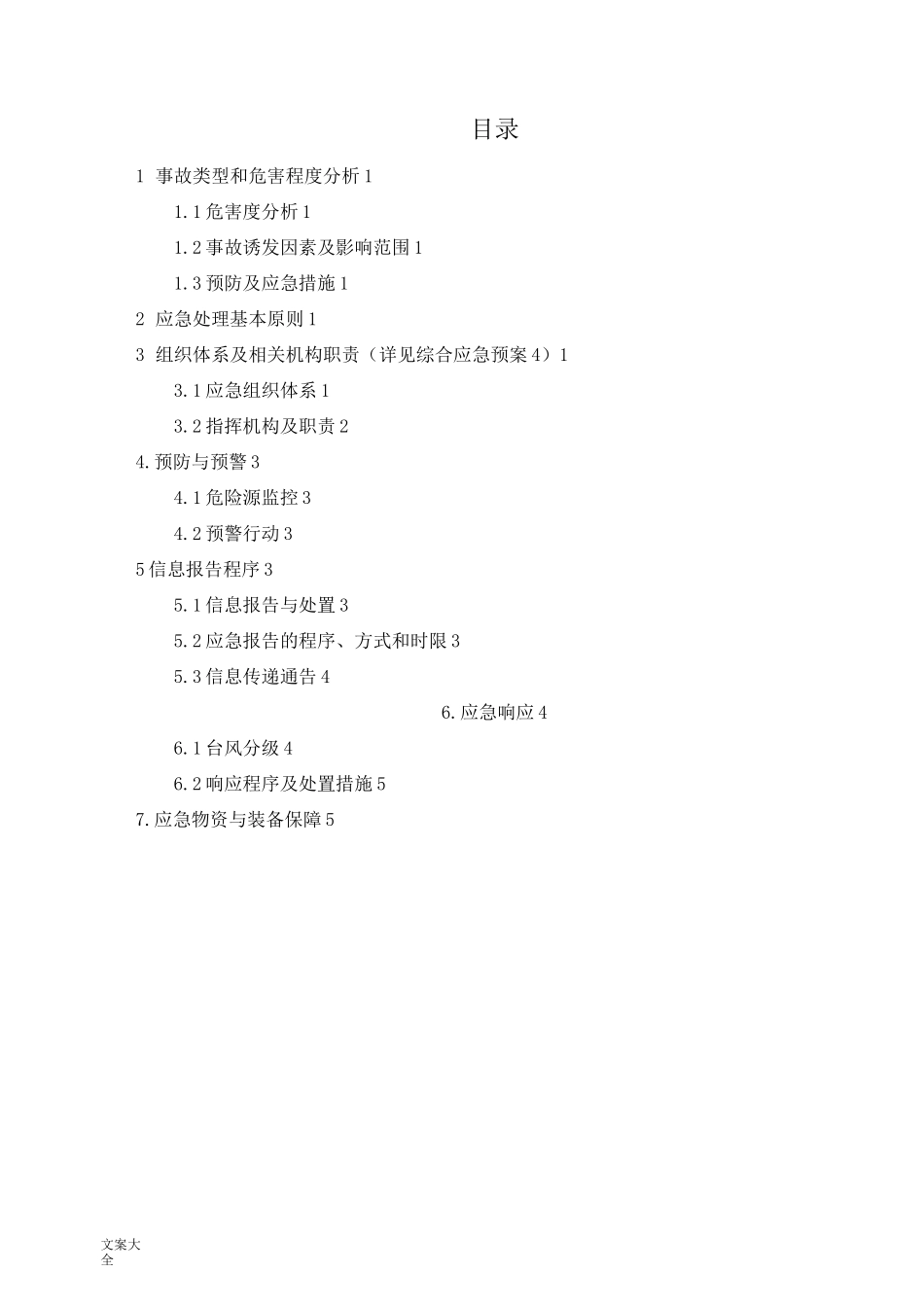 目录

1 事故类型和危害程度分析 1

1.1 危害度分析 1

1.2 事故诱发因素及影响范围 1

1.3 预防及应急措施 1

2 应急处理基本原则 1

3 组织体系及相关机构职责（详见综合应急预案 4）1

3.1 应急组织体系 1

3.2 指挥机构及职责 2

4.预防与预警 3

4.1 危险源监控 3

4.2 预警行动 3

5 信息报告程序 3

5.1 信息报告与处置 3

5.2 应急报告的程序、方式和时限 3

5.3 信息传递通告 4

6.应急响应 4

6.1 台风分级 4

6.2 响应程序及处置措施 5

7.应急物资与装备保障 5

文案大全